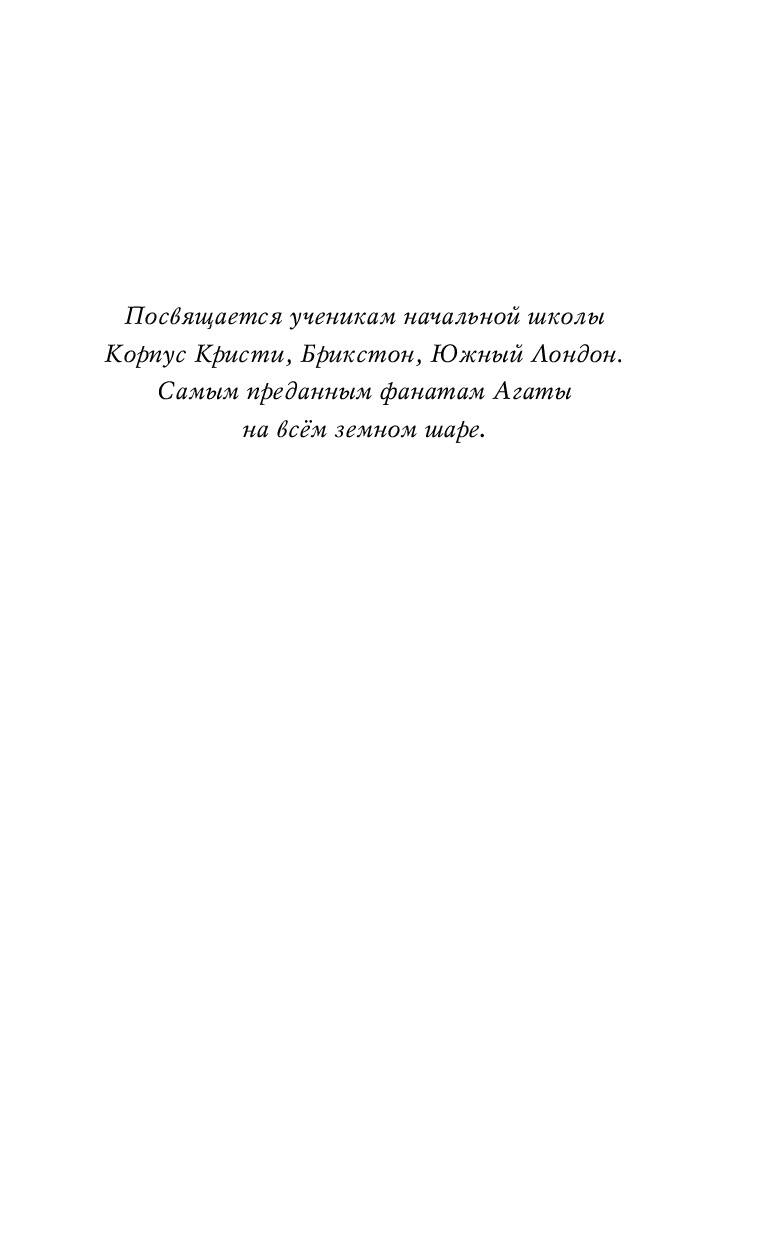 Посвящается ученикам начальной школы Корпус Кристи, Брикстон, Южный Лондон. Самым преданным фанатам Агаты на всём земном шаре.